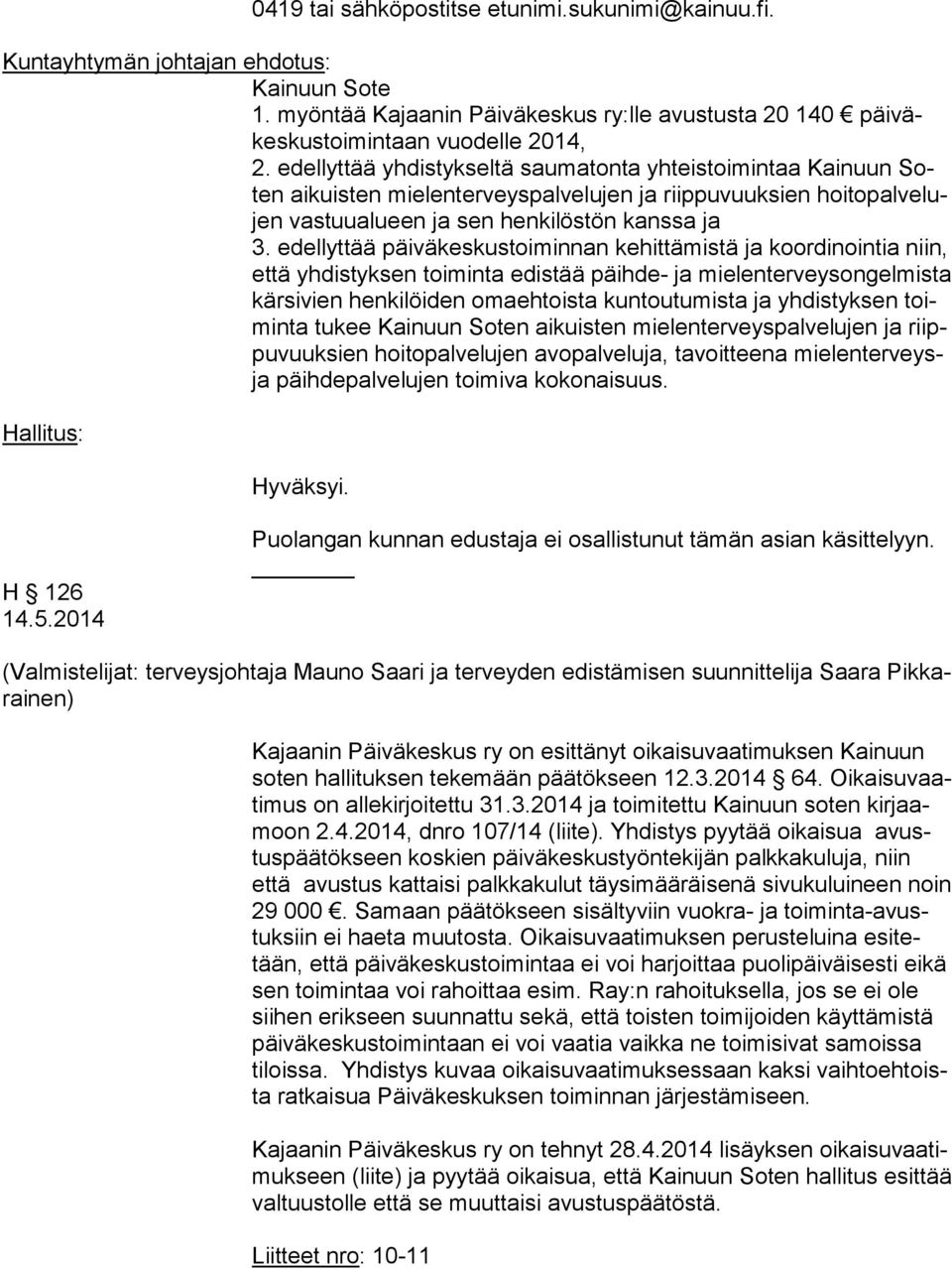 0419 tai sähköpostitse etunimi.sukunimi@kainuu.fi.

Kuntayhtymän johtajan ehdotus:

Kainuun Sote
1. myöntää Kajaanin Päiväkeskus ry:lle avustusta 20 140 € päiväkeskustoimintaan vuodelle 2014,
2. edellyttää yhdistykseltä saumatonta yhteistoimintaa Kainuun Soten aikuisten mielenterveyspalvelujen ja riippuvuuksien hoitopalvelujen vastuualueen ja sen henkilöstön kanssa ja
3. edellyttää päiväkeskustoiminnan kehittämistä ja koordinointia niin, että yhdistyksen toiminta edistää päihde- ja mielenterveysongelmista kärsivien henkilöiden omaehtoista kuntoutumista ja yhdistyksen toiminta tukee Kainuun Soten aikuisten mielenterveyspalvelujen ja riippuvuuksien hoitopalvelujen avopalveluja, tavoitteena mielenterveys- ja päihdepalvelujen toimiva kokonaisuus.

Hallitus:

Hyväksyi.

Puolangan kunnan edustaja ei osallistunut tämän asian käsittelyyn.

H 126
14.5.2014

(Valmistelijat: terveysjohtaja Mauno Saari ja terveyden edistämisen suunnittelija Saara Pikkarainen)

Kajaanin Päiväkeskus ry on esittänyt oikaisuvaatimuksen Kainuun soten hallituksen tekemään päätökseen 12.3.2014 § 64. Oikaisuvaatimus on allekirjoitettu 31.3.2014 ja toimitettu Kainuun soten kirjaamoon 2.4.2014, dnro 107/14 (liite). Yhdistys pyytää oikaisua avustuspäätökseen koskien päiväkeskustyöntekijän palkkakuluja, niin että avustus kattaisi palkkakulut täysimääräisenä sivukuluineen noin 29 000 €. Samaan päätökseen sisältyviin vuokra- ja toiminta-avustuksiin ei haeta muutosta. Oikaisuvaatimuksen perusteluina esitetään, että päiväkeskustoimintaa ei voi harjoittaa puolipäiväisesti eikä sen toimintaa voi rahoittaa esim. Ray:n rahoituksella, jos se ei ole siihen erikseen suunnattu sekä, että toisten toimijoiden käyttämistä päiväkeskustoimintaan ei voi vaatia vaikka ne toimisivat samoissa tiloissa. Yhdistys kuvaa oikaisuvaatimuksessaan kaksi vaihtoehtoista ratkaisua Päiväkeskuksen toiminnan järjestämiseen.

Kajaanin Päiväkeskus ry on tehnyt 28.4.2014 lisäyksen oikaisuvaatimukseen (liite) ja pyytää oikaisua, että Kainuun Soten hallitus esittää valtuustolle että se muuttaisi avustuspäätöstä.

Liitteet nro: 10-11